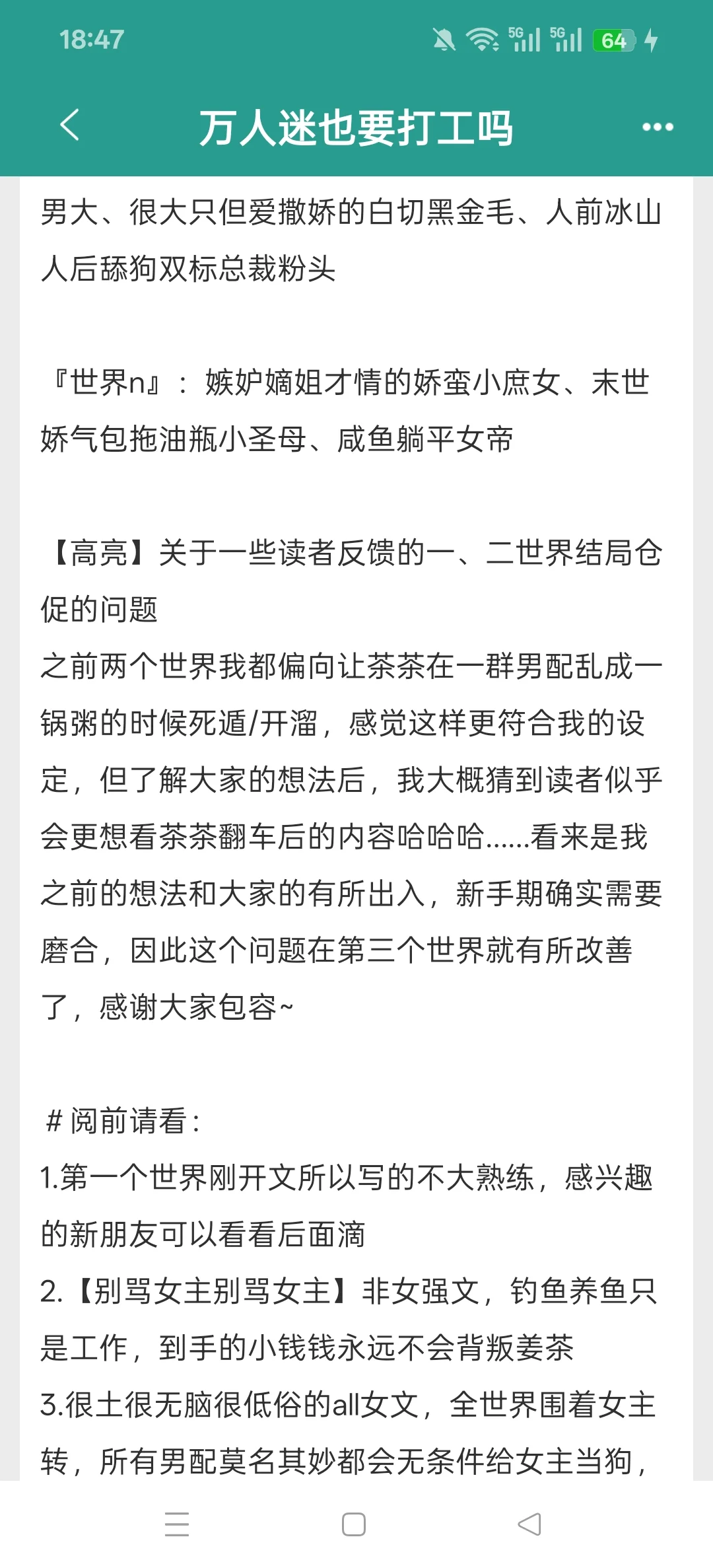 18:47

5G 5G 64

万人迷也要打工吗

男大、很大只但爱撒娇的白切黑金毛、人前冰山人后舔狗双标总裁粉头

『世界n』：嫉妒嫡姐才情的娇蛮小庶女、末世娇气包拖油瓶小圣母、咸鱼躺平女帝

【高亮】关于一些读者反馈的一、二世界结局仓促的问题
之前两个世界我都偏向让茶茶在一群男配乱成一锅粥的时候死遁/开溜，感觉这样更符合我的设定，但了解大家的想法后，我大概猜到读者似乎会更想看茶茶翻车后的内容哈哈哈......看来是我之前的想法和大家的有所出入，新手期确实需要磨合，因此这个问题在第三个世界就有所改善了，感谢大家包容~

# 阅前请看：
1.第一个世界刚开文所以写的不大熟练，感兴趣的新朋友可以看看后面滴
2.【别骂女主别骂女主】非女强文，钓鱼养鱼只是工作，到手的小钱钱永远不会背叛姜茶
3.很土很无脑很低俗的all女文，全世界围着女主转，所有男配莫名其妙都会无条件给女主当狗，